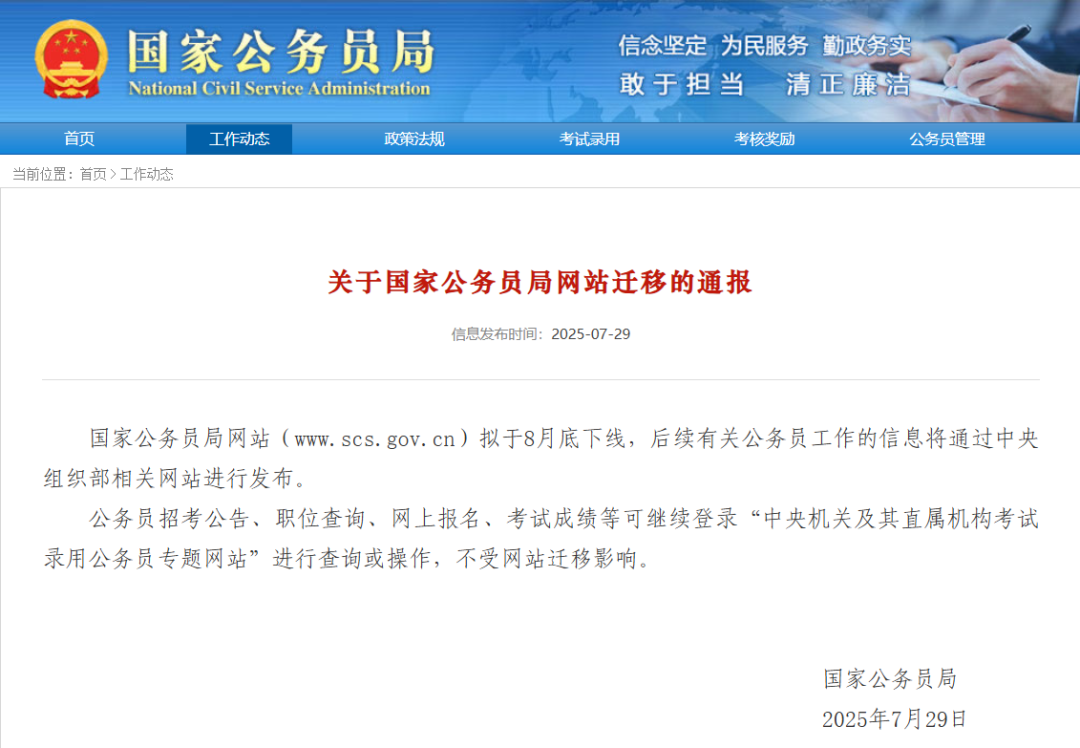 国家公务员局
National Civil Service Administration

信念坚定 为民服务 勤政务实
敢于担当 清正廉洁

首页 工作动态 政策法规 考试录用 考核奖励 公务员管理

当前位置：首页 > 工作动态

关于国家公务员局网站迁移的通报

信息发布时间：2025-07-29

国家公务员局网站（www.scs.gov.cn）拟于8月底下线，后续有关公务员工作的信息将通过中央组织部相关网站进行发布。

公务员招考公告、职位查询、网上报名、考试成绩等可继续登录“中央机关及其直属机构考试录用公务员专题网站”进行查询或操作，不受网站迁移影响。

国家公务员局
2025年7月29日